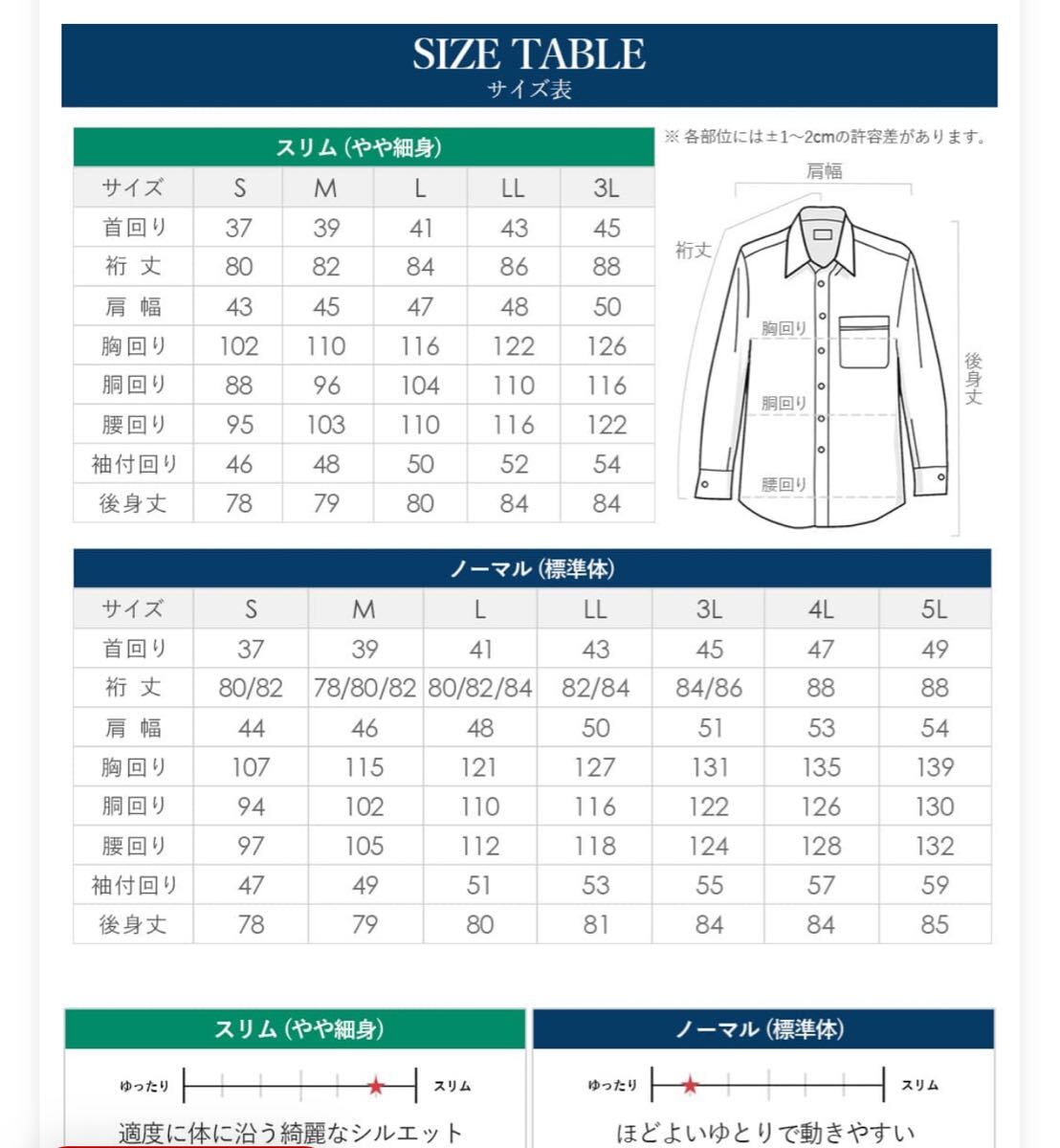 SIZE TABLE
サイズ表

スリム (やや細身)

| サイズ | S | M | L | LL | 3L |
|---|---|---|---|---|---|
| 首回り | 37 | 39 | 41 | 43 | 45 |
| 裄 丈 | 80 | 82 | 84 | 86 | 88 |
| 肩 幅 | 43 | 45 | 47 | 48 | 50 |
| 胸回り | 102 | 110 | 116 | 122 | 126 |
| 胴回り | 88 | 96 | 104 | 110 | 116 |
| 腰回り | 95 | 103 | 110 | 116 | 122 |
| 袖付回り | 46 | 48 | 50 | 52 | 54 |
| 後身丈 | 78 | 79 | 80 | 84 | 84 |

※ 各部位には±1~2cmの許容差があります。

肩幅
裄丈
胸回り
胴回り
腰回り
後身丈

ノーマル (標準体)

| サイズ | S | M | L | LL | 3L | 4L | 5L |
|---|---|---|---|---|---|---|---|
| 首回り | 37 | 39 | 41 | 43 | 45 | 47 | 49 |
| 裄 丈 | 80/82 | 78/80/82 | 80/82/84 | 82/84 | 84/86 | 88 | 88 |
| 肩 幅 | 44 | 46 | 48 | 50 | 51 | 53 | 54 |
| 胸回り | 107 | 115 | 121 | 127 | 131 | 135 | 139 |
| 胴回り | 94 | 102 | 110 | 116 | 122 | 126 | 130 |
| 腰回り | 97 | 105 | 112 | 118 | 124 | 128 | 132 |
| 袖付回り | 47 | 49 | 51 | 53 | 55 | 57 | 59 |
| 後身丈 | 78 | 79 | 80 | 81 | 84 | 84 | 85 |

スリム (やや細身)
ゆったり スリム
適度に体に沿う綺麗なシルエット

ノーマル (標準体)
ゆったり スリム
ほどよいゆとりで動きやすい